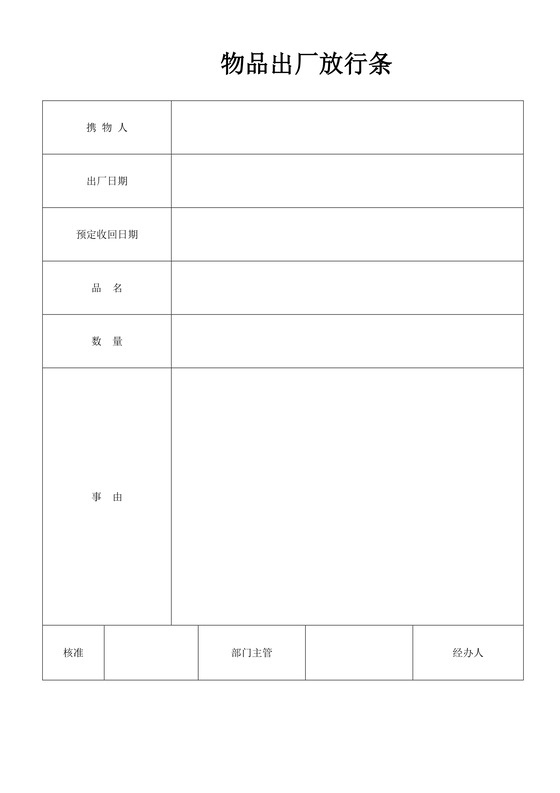 物品出厂放行条

| 携 物 人 | |
|---|---|
| 出厂日期 | |
| 预定收回日期 | |
| 品 名 | |
| 数 量 | |
| 事 由 | |

| 核准 | | 部门主管 | | 经办人 |
|---|---|---|---|---|